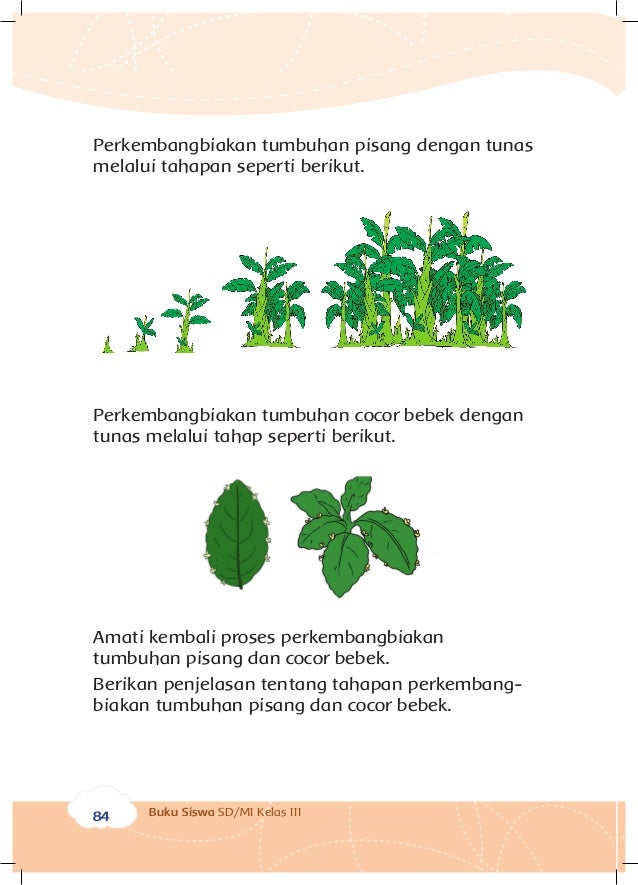 Perkembangbiakan tumbuhan pisang dengan tunas melalui tahapan seperti berikut.

Perkembangbiakan tumbuhan cocor bebek dengan tunas melalui tahap seperti berikut.

Amati kembali proses perkembangbiakan tumbuhan pisang dan cocor bebek.

Berikan penjelasan tentang tahapan perkembangbiakan tumbuhan pisang dan cocor bebek.

84 Buku Siswa SD/MI Kelas III